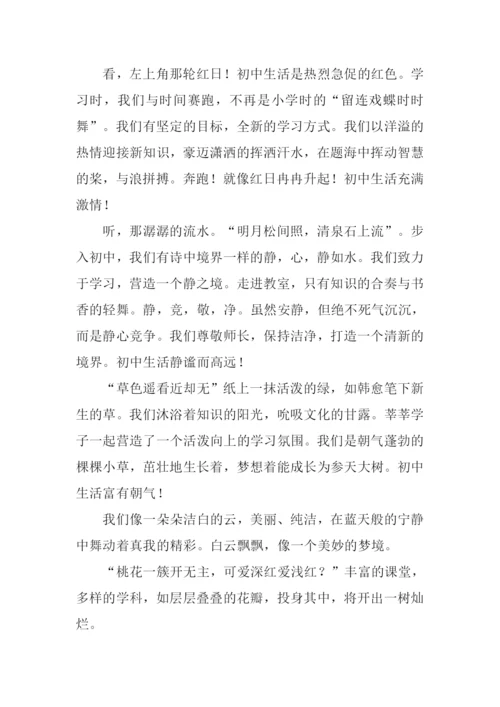 看，左上角那轮红日！初中生活是热烈急促的红色。学习时，我们与时间赛跑，不再是小学时的“留连戏蝶时时舞”。我们有坚定的目标，全新的学习方式。我们以洋溢的热情迎接新知识，豪迈潇洒的挥洒汗水，在题海中挥动智慧的桨，与浪拼搏。奔跑！就像红日冉冉升起！初中生活充满激情！

听，那潺潺的流水。“明月松间照，清泉石上流”。步入初中，我们有诗中境界一样的静，心，静如水。我们致力于学习，营造一个静之境。走进教室，只有知识的合奏与书香的轻舞。静，竞，敬，净。虽然安静，但绝不死气沉沉，而是静心竞争。我们尊敬师长，保持洁净，打造一个清新的境界。初中生活静谧而高远！

“草色遥看近却无”纸上一抹活泼的绿，如韩愈笔下新生的草。我们沐浴着知识的阳光，吮吸文化的甘露。莘莘学子一起营造了一个活泼向上的学习氛围。我们是朝气蓬勃的棵棵小草，茁壮地生长着，梦想着能成长为参天大树。初中生活富有朝气！

我们像一朵朵洁白的云，美丽、纯洁，在蓝天般的宁静中舞动着真我的精彩。白云飘飘，像一个美妙的梦境。

“桃花一簇开无主，可爱深红爱浅红？”丰富的课堂，多样的学科，如层层叠叠的花瓣，投身其中，将开出一树灿烂。